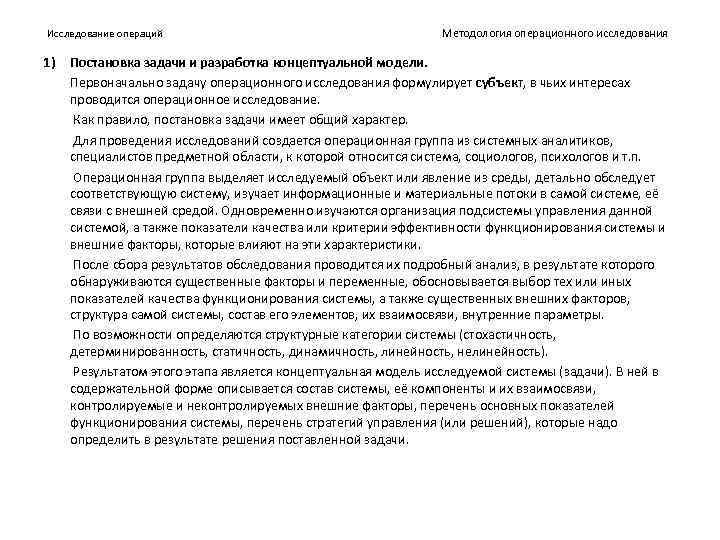 Исследование операций

Методология операционного исследования

1) Постановка задачи и разработка концептуальной модели.

Первоначально задачу операционного исследования формулирует субъект, в чьих интересах проводится операционное исследование.

Как правило, постановка задачи имеет общий характер.

Для проведения исследований создается операционная группа из системных аналитиков, специалистов предметной области, к которой относится система, социологов, психологов и т.п.

Операционная группа выделяет исследуемый объект или явление из среды, детально обследует соответствующую систему, изучает информационные и материальные потоки в самой системе, её связи с внешней средой. Одновременно изучаются организация подсистемы управления данной системой, а также показатели качества или критерии эффективности функционирования системы и внешние факторы, которые влияют на эти характеристики.

После сбора результатов обследования проводится их подробный анализ, в результате которого обнаруживаются существенные факторы и переменные, обосновывается выбор тех или иных показателей качества функционирования системы, а также существенных внешних факторов, структура самой системы, состав его элементов, их взаимосвязи, внутренние параметры.

По возможности определяются структурные категории системы (стохастичность, детерминированность, статичность, динамичность, линейность, нелинейность).

Результатом этого этапа является концептуальная модель исследуемой системы (задачи). В ней в содержательной форме описывается состав системы, её компоненты и их взаимосвязи, контролируемые и неконтролируемых внешние факторы, перечень основных показателей функционирования системы, перечень стратегий управления (или решений), которые надо определить в результате решения поставленной задачи.